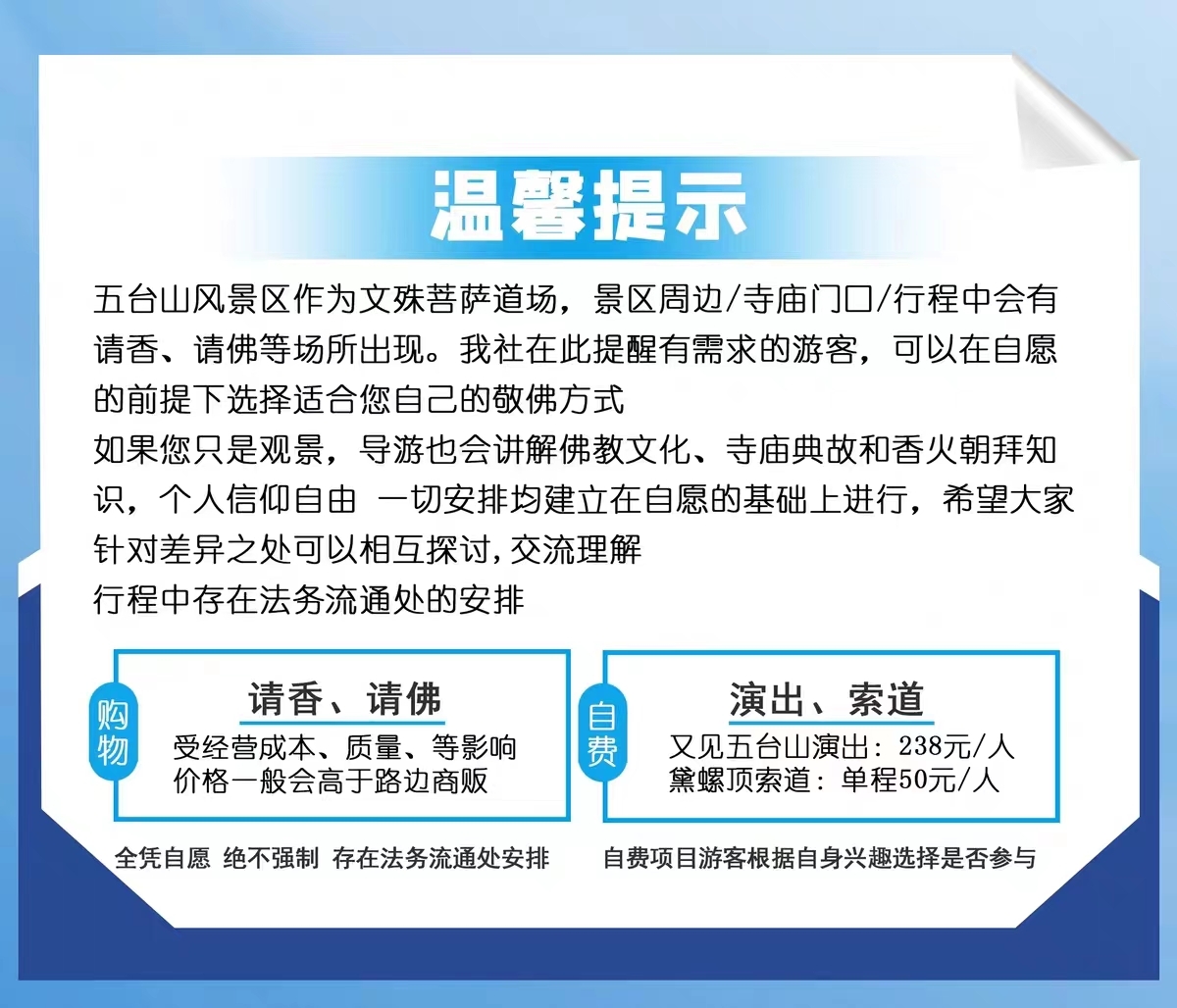 温馨提示

五台山风景区作为文殊菩萨道场，景区周边/寺庙门口/行程中会有请香、请佛等场所出现。我社在此提醒有需求的游客，可以在自愿的前提下选择适合您自己的敬佛方式
如果您只是观景，导游也会讲解佛教文化、寺庙典故和香火朝拜知识，个人信仰自由 一切安排均建立在自愿的基础上进行，希望大家针对差异之处可以相互探讨,交流理解
行程中存在法务流通处的安排

购物

请香、请佛
受经营成本、质量、等影响
价格一般会高于路边商贩

全凭自愿 绝不强制 存在法务流通处安排

自费

演出、索道
又见五台山演出：238元/人
黛螺顶索道：单程50元/人

自费项目游客根据自身兴趣选择是否参与